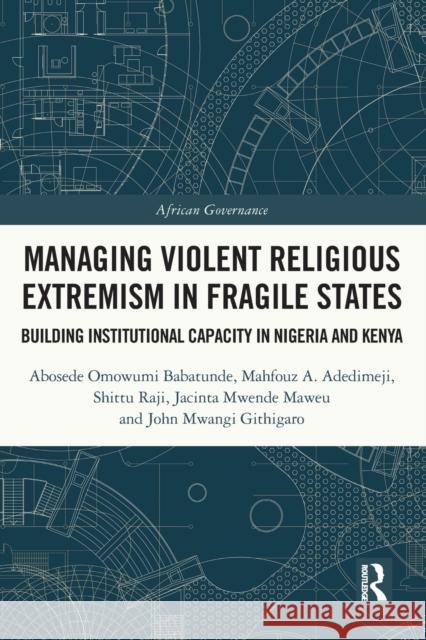 African Governance

MANAGING VIOLENT RELIGIOUS EXTREMISM IN FRAGILE STATES

BUILDING INSTITUTIONAL CAPACITY IN NIGERIA AND KENYA

Abosede Omowumi Babatunde, Mahfouz A. Adedimeji, Shittu Raji, Jacinta Mwende Maweu and John Mwangi Githigaro

ROUTLEDGE